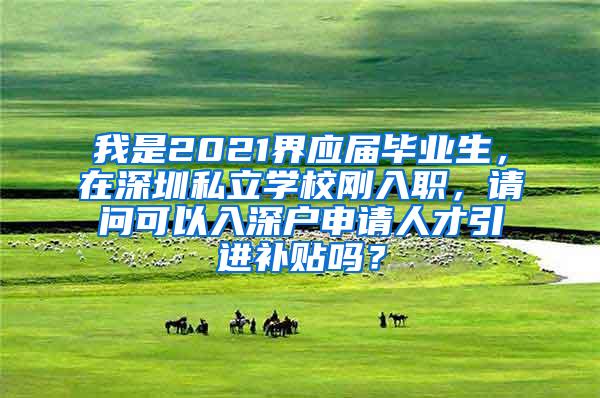 我是2021界应届毕业生，在深圳私立学校刚入职，请问可以入深户申请人才引进补贴吗？